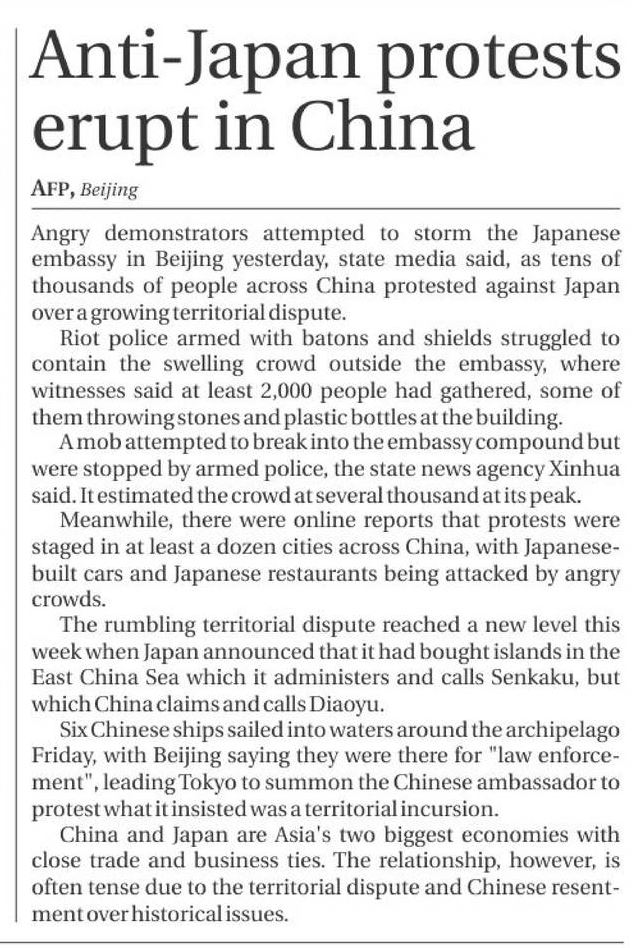 Anti-Japan protests erupt in China

AFP, Beijing

Angry demonstrators attempted to storm the Japanese embassy in Beijing yesterday, state media said, as tens of thousands of people across China protested against Japan over a growing territorial dispute.

Riot police armed with batons and shields struggled to contain the swelling crowd outside the embassy, where witnesses said at least 2,000 people had gathered, some of them throwing stones and plastic bottles at the building.

A mob attempted to break into the embassy compound but were stopped by armed police, the state news agency Xinhua said. It estimated the crowd at several thousand at its peak.

Meanwhile, there were online reports that protests were staged in at least a dozen cities across China, with Japanese-built cars and Japanese restaurants being attacked by angry crowds.

The rumbling territorial dispute reached a new level this week when Japan announced that it had bought islands in the East China Sea which it administers and calls Senkaku, but which China claims and calls Diaoyu.

Six Chinese ships sailed into waters around the archipelago Friday, with Beijing saying they were there for "law enforcement", leading Tokyo to summon the Chinese ambassador to protest what it insisted was a territorial incursion.

China and Japan are Asia's two biggest economies with close trade and business ties. The relationship, however, is often tense due to the territorial dispute and Chinese resentment over historical issues.